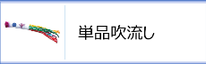 単品吹流し